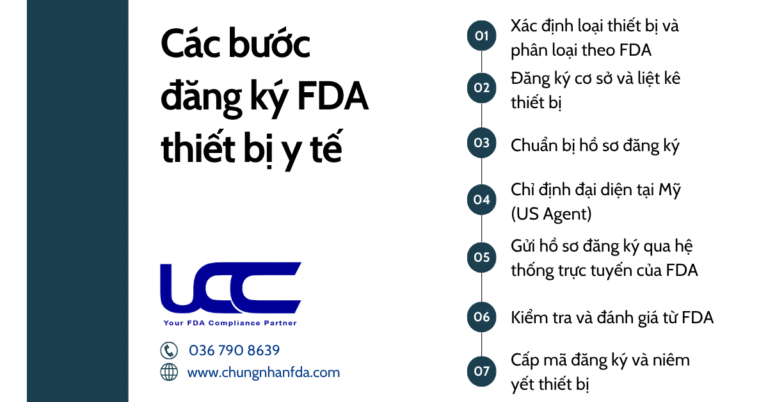 Các bước đăng ký FDA thiết bị y tế

UCC
Your FDA Compliance Partner

036 790 8639
www.chungnhanfda.com

01 Xác định loại thiết bị và phân loại theo FDA
02 Đăng ký cơ sở và liệt kê thiết bị
03 Chuẩn bị hồ sơ đăng ký
04 Chỉ định đại diện tại Mỹ (US Agent)
05 Gửi hồ sơ đăng ký qua hệ thống trực tuyến của FDA
06 Kiểm tra và đánh giá từ FDA
07 Cấp mã đăng ký và niêm yết thiết bị